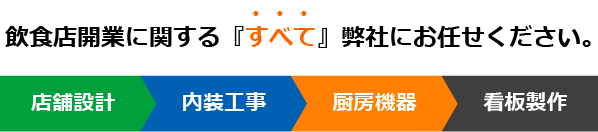 飲食店開業に関する『すべて』弊社にお任せください。

店舗設計

内装工事

厨房機器

看板製作